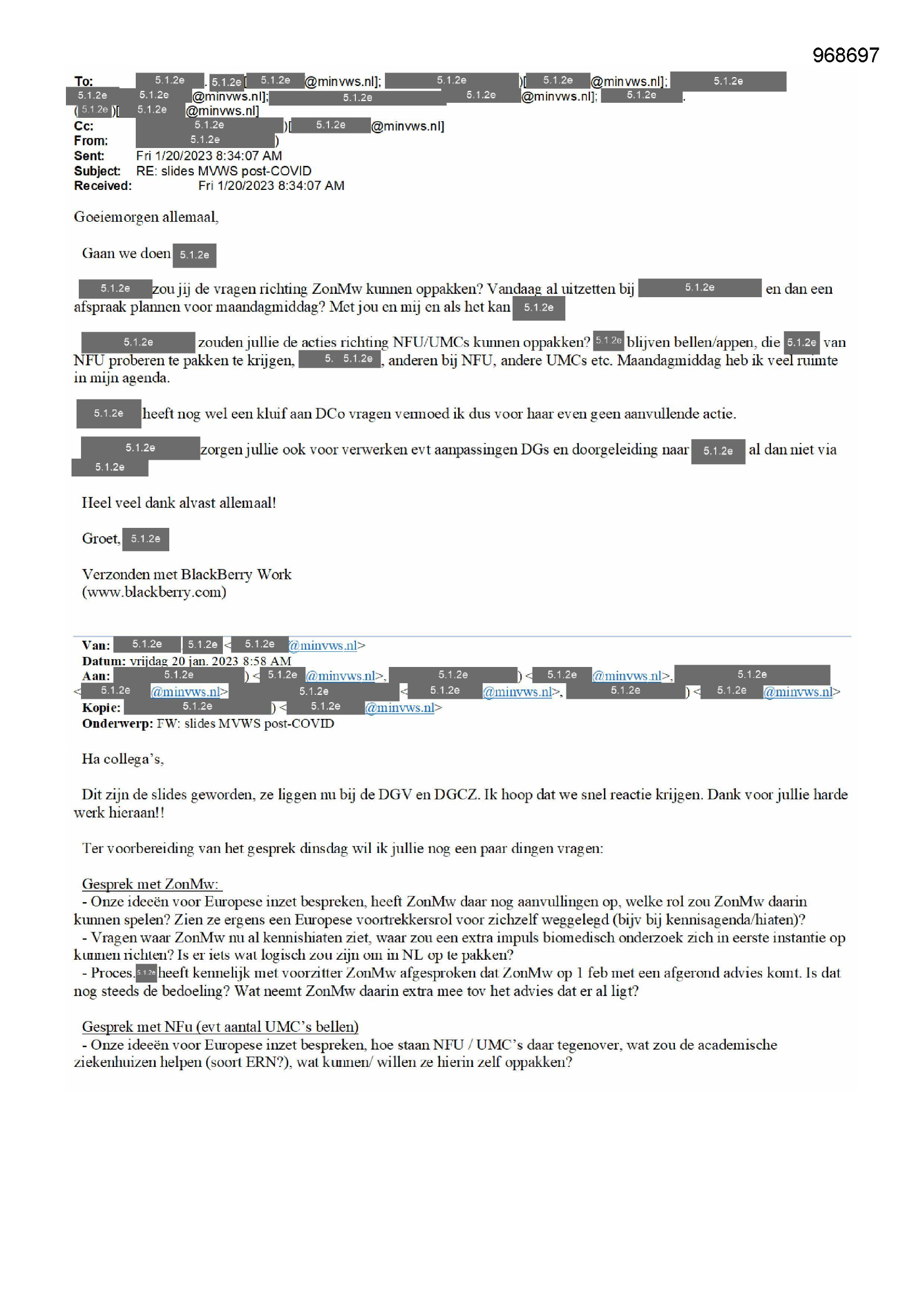 968697

To: 5.1.2e . 5.1.2e [ 5.1.2e @minvws.nl]; 5.1.2e )[ 5.1.2e @minvws.nl]; 5.1.2e
5.1.2e 5.1.2e @minvws.nl]; 5.1.2e 5.1.2e @minvws.nl]; 5.1.2e .
( 5.1.2e )[ 5.1.2e @minvws.nl]
Cc: 5.1.2e )[ 5.1.2e @minvws.nl]
From: 5.1.2e )
Sent: Fri 1/20/2023 8:34:07 AM
Subject: RE: slides MVWS post-COVID
Received: Fri 1/20/2023 8:34:07 AM

Goeiemorgen allemaal,

Gaan we doen 5.1.2e

5.1.2e zou jij de vragen richting ZonMw kunnen oppakken? Vandaag al uitzetten bij 5.1.2e en dan een afspraak plannen voor maandagmiddag? Met jou en mij en als het kan 5.1.2e

5.1.2e zouden jullie de acties richting NFU/UMCs kunnen oppakken? 5.1.2e blijven bellen/appen, die 5.1.2e van NFU proberen te pakken te krijgen, 5. 5.1.2e , anderen bij NFU, andere UMCs etc. Maandagmiddag heb ik veel ruimte in mijn agenda.

5.1.2e heeft nog wel een kluif aan DCo vragen vermoed ik dus voor haar even geen aanvullende actie.

5.1.2e zorgen jullie ook voor verwerken evt aanpassingen DGs en doorgeleiding naar 5.1.2e al dan niet via 5.1.2e

Heel veel dank alvast allemaal!

Groet, 5.1.2e

Verzonden met BlackBerry Work
(www.blackberry.com)

Van: 5.1.2e 5.1.2e < 5.1.2e @minvws.nl>
Datum: vrijdag 20 jan. 2023 8:58 AM
Aan: 5.1.2e ) < 5.1.2e @minvws.nl>, 5.1.2e ) < 5.1.2e @minvws.nl>, 5.1.2e < 5.1.2e @minvws.nl> 5.1.2e < 5.1.2e @minvws.nl>, 5.1.2e ) < 5.1.2e @minvws.nl>
Kopie: 5.1.2e ) < 5.1.2e @minvws.nl>
Onderwerp: FW: slides MVWS post-COVID

Ha collega's,

Dit zijn de slides geworden, ze liggen nu bij de DGV en DGCZ. Ik hoop dat we snel reactie krijgen. Dank voor jullie harde werk hieraan!!

Ter voorbereiding van het gesprek dinsdag wil ik jullie nog een paar dingen vragen:

Gesprek met ZonMw:
- Onze ideeën voor Europese inzet bespreken, heeft ZonMw daar nog aanvullingen op, welke rol zou ZonMw daarin kunnen spelen? Zien ze ergens een Europese voortrekkersrol voor zichzelf weggelegd (bijv bij kennisagenda/hiaten)?
- Vragen waar ZonMw nu al kennishiaten ziet, waar zou een extra impuls biomedisch onderzoek zich in eerste instantie op kunnen richten? Is er iets wat logisch zou zijn om in NL op te pakken?
- Proces. 5.1.2e heeft kennelijk met voorzitter ZonMw afgesproken dat ZonMw op 1 feb met een afgerond advies komt. Is dat nog steeds de bedoeling? Wat neemt ZonMw daarin extra mee tov het advies dat er al ligt?

Gesprek met NFu (evt aantal UMC's bellen)
- Onze ideeën voor Europese inzet bespreken, hoe staan NFU / UMC's daar tegenover, wat zou de academische ziekenhuizen helpen (soort ERN?), wat kunnen/ willen ze hierin zelf oppakken?